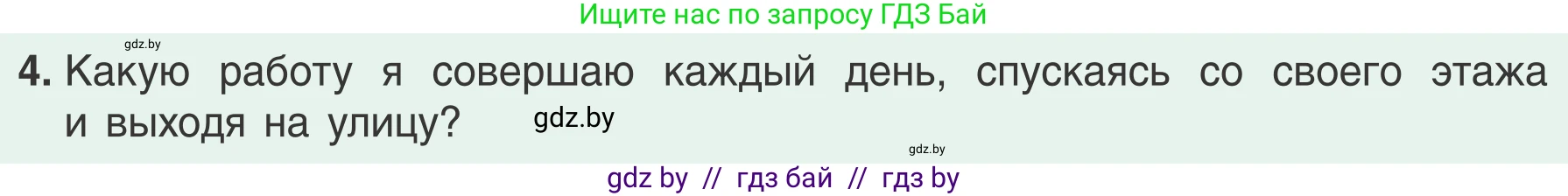 Ищите нас по запросу ГДЗ Бай

gdz.by

4. Какую работу я совершаю каждый день, спускаясь со своего этажа и выходя на улицу?

gdz.by

gdz.by

gdz by // гдз бай // гдз by